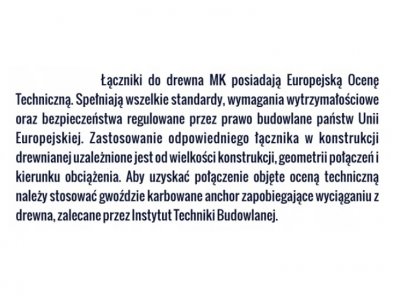 Łączniki do drewna MK posiadają Europejską Ocenę Techniczną. Spełniają wszelkie standardy, wymagania wytrzymałościowe oraz bezpieczeństwa regulowane przez prawo budowlane państw Unii Europejskiej. Zastosowanie odpowiedniego łącznika w konstrukcji drewnianej uzależnione jest od wielkości konstrukcji, geometrii połączeń i kierunku obciążenia. Aby uzyskać połączenie objęte oceną techniczną należy stosować gwoździe karbowane anchor zapobiegające wyciąganiu z drewna, zalecane przez Instytut Techniki Budowlanej.